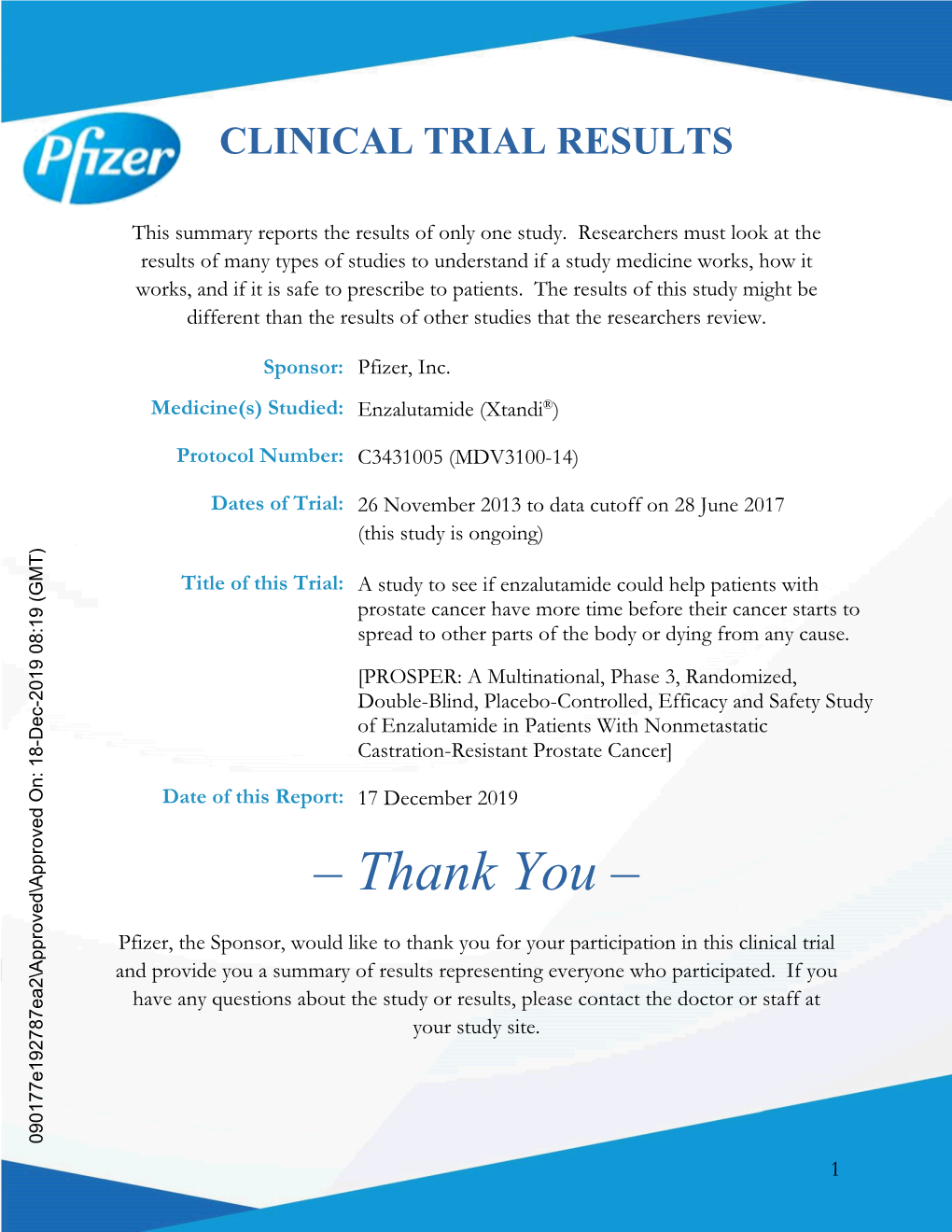 Pfizer

CLINICAL TRIAL RESULTS

This summary reports the results of only one study. Researchers must look at the results of many types of studies to understand if a study medicine works, how it works, and if it is safe to prescribe to patients. The results of this study might be different than the results of other studies that the researchers review.

Sponsor: Pfizer, Inc.

Medicine(s) Studied: Enzalutamide (Xtandi®)

Protocol Number: C3431005 (MDV3100-14)

Dates of Trial: 26 November 2013 to data cutoff on 28 June 2017 (this study is ongoing)

Title of this Trial: A study to see if enzalutamide could help patients with prostate cancer have more time before their cancer starts to spread to other parts of the body or dying from any cause.

[PROSPER: A Multinational, Phase 3, Randomized, Double-Blind, Placebo-Controlled, Efficacy and Safety Study of Enzalutamide in Patients With Nonmetastatic Castration-Resistant Prostate Cancer]

Date of this Report: 17 December 2019

– Thank You –

Pfizer, the Sponsor, would like to thank you for your participation in this clinical trial and provide you a summary of results representing everyone who participated. If you have any questions about the study or results, please contact the doctor or staff at your study site.

090177e192787ea2\Approved\Approved On: 18-Dec-2019 08:19 (GMT)

1